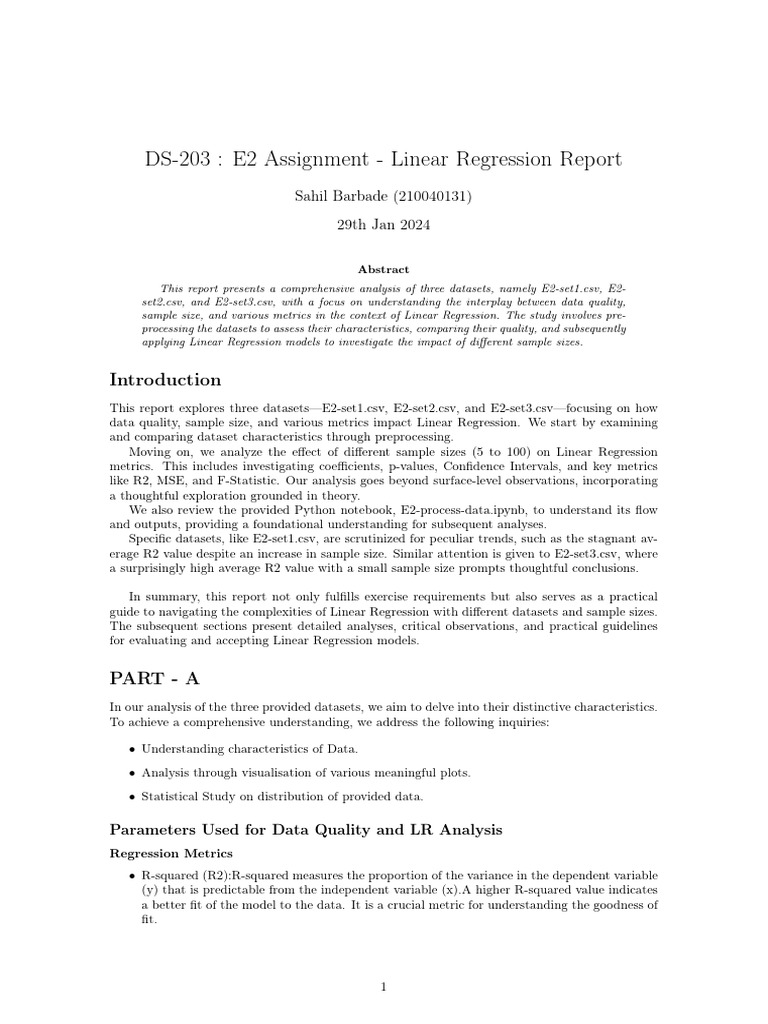 DS-203 : E2 Assignment - Linear Regression Report

Sahil Barbade (210040131)

29th Jan 2024

Abstract

This report presents a comprehensive analysis of three datasets, namely E2-set1.csv, E2-set2.csv, and E2-set3.csv, with a focus on understanding the interplay between data quality, sample size, and various metrics in the context of Linear Regression. The study involves preprocessing the datasets to assess their characteristics, comparing their quality, and subsequently applying Linear Regression models to investigate the impact of different sample sizes.

Introduction

This report explores three datasets—E2-set1.csv, E2-set2.csv, and E2-set3.csv—focusing on how data quality, sample size, and various metrics impact Linear Regression. We start by examining and comparing dataset characteristics through preprocessing.

Moving on, we analyze the effect of different sample sizes (5 to 100) on Linear Regression metrics. This includes investigating coefficients, p-values, Confidence Intervals, and key metrics like R2, MSE, and F-Statistic. Our analysis goes beyond surface-level observations, incorporating a thoughtful exploration grounded in theory.

We also review the provided Python notebook, E2-process-data.ipynb, to understand its flow and outputs, providing a foundational understanding for subsequent analyses.

Specific datasets, like E2-set1.csv, are scrutinized for peculiar trends, such as the stagnant average R2 value despite an increase in sample size. Similar attention is given to E2-set3.csv, where a surprisingly high average R2 value with a small sample size prompts thoughtful conclusions.

In summary, this report not only fulfills exercise requirements but also serves as a practical guide to navigating the complexities of Linear Regression with different datasets and sample sizes. The subsequent sections present detailed analyses, critical observations, and practical guidelines for evaluating and accepting Linear Regression models.

PART - A

In our analysis of the three provided datasets, we aim to delve into their distinctive characteristics. To achieve a comprehensive understanding, we address the following inquiries:

• Understanding characteristics of Data.

• Analysis through visualisation of various meaningful plots.

• Statistical Study on distribution of provided data.

Parameters Used for Data Quality and LR Analysis

Regression Metrics

• R-squared (R2):R-squared measures the proportion of the variance in the dependent variable (y) that is predictable from the independent variable (x).A higher R-squared value indicates a better fit of the model to the data. It is a crucial metric for understanding the goodness of fit.

1